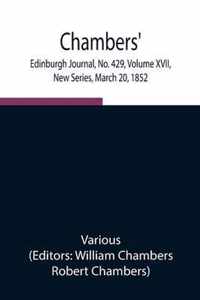 Chambers'

Edinburgh Journal, No. 429, Volume XVII, New Series, March 20, 1852

Various
(Editors: William Chambers
Robert Chambers)